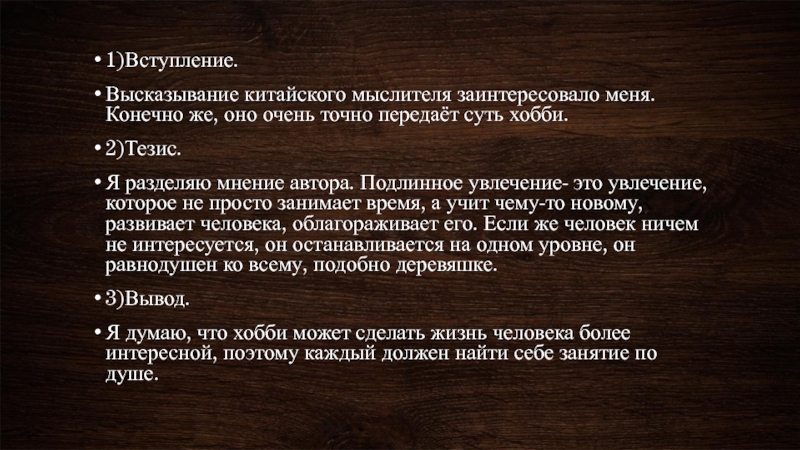 • 1)Вступление.

• Высказывание китайского мыслителя заинтересовало меня. Конечно же, оно очень точно передаёт суть хобби.

• 2)Тезис.

• Я разделяю мнение автора. Подлинное увлечение- это увлечение, которое не просто занимает время, а учит чему-то новому, развивает человека, облагораживает его. Если же человек ничем не интересуется, он останавливается на одном уровне, он равнодушен ко всему, подобно деревяшке.

• 3)Вывод.

• Я думаю, что хобби может сделать жизнь человека более интересной, поэтому каждый должен найти себе занятие по душе.